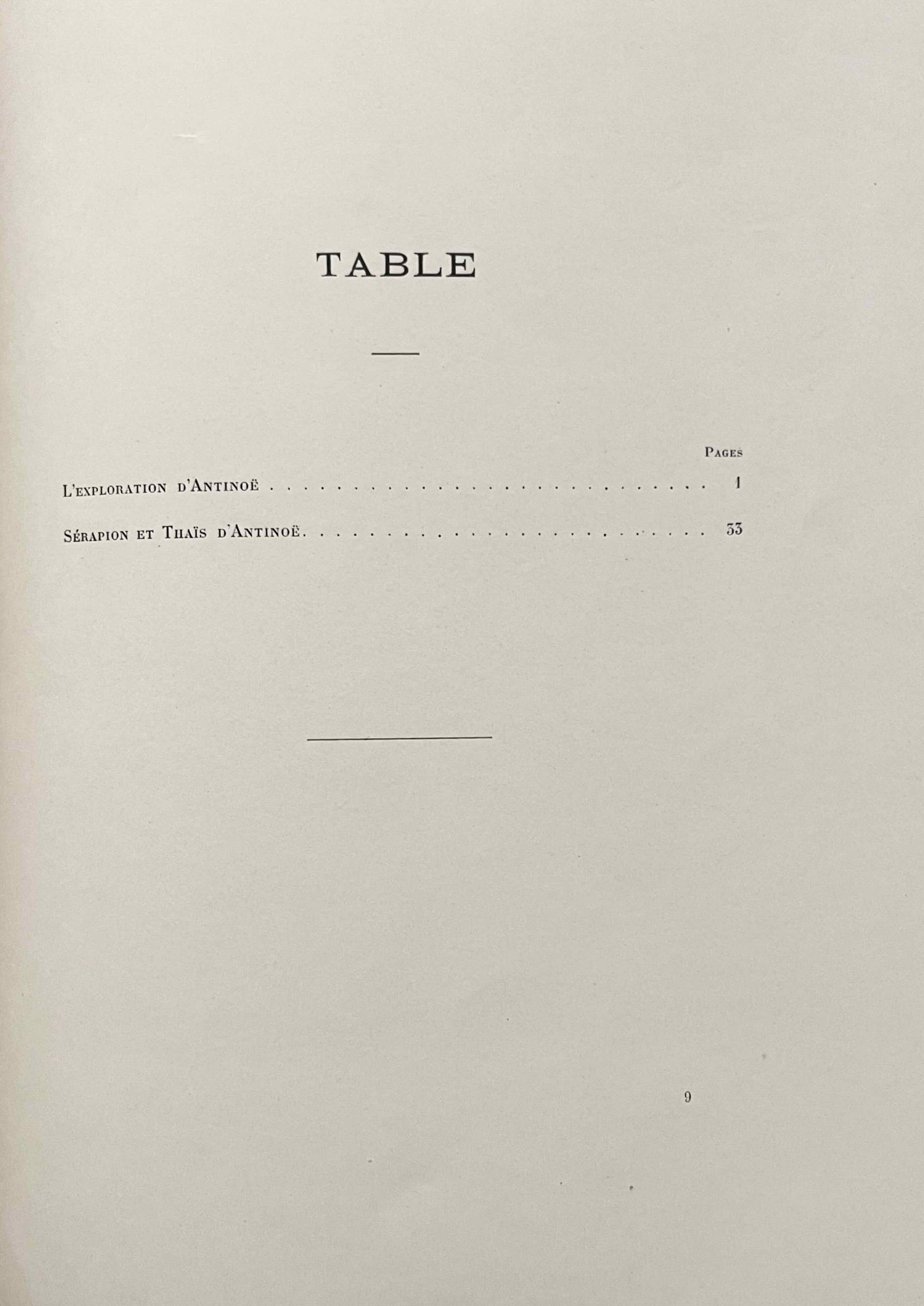 TABLE

Pages

L'exploration d'Antinoë 1

Sérapion et Thaïs d'Antinoë 33

9